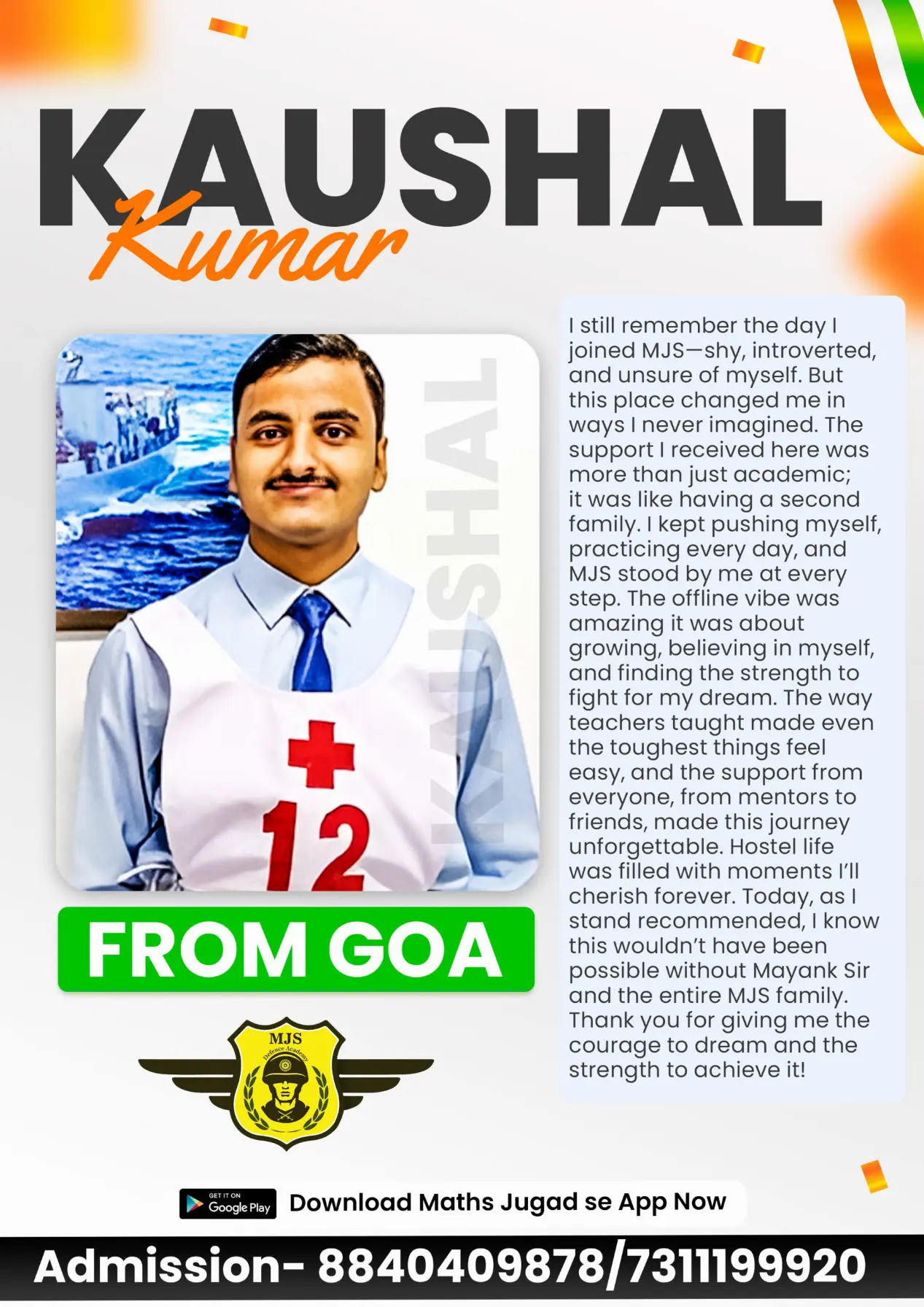 KAUSHAL
Kumar

KAUSHAL

12

FROM GOA

MJS
Defence Academy

I still remember the day I joined MJS—shy, introverted, and unsure of myself. But this place changed me in ways I never imagined. The support I received here was more than just academic; it was like having a second family. I kept pushing myself, practicing every day, and MJS stood by me at every step. The offline vibe was amazing it was about growing, believing in myself, and finding the strength to fight for my dream. The way teachers taught made even the toughest things feel easy, and the support from everyone, from mentors to friends, made this journey unforgettable. Hostel life was filled with moments I'll cherish forever. Today, as I stand recommended, I know this wouldn't have been possible without Mayank Sir and the entire MJS family. Thank you for giving me the courage to dream and the strength to achieve it!

GET IT ON
Google Play
Download Maths Jugad se App Now

Admission- 8840409878/7311199920